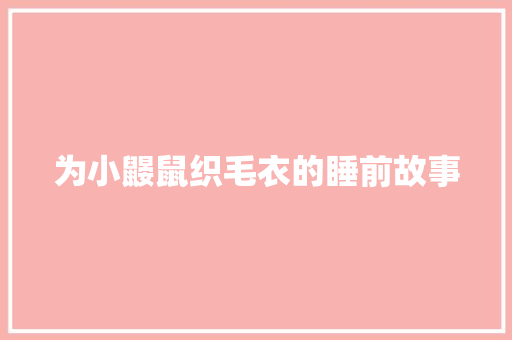 为小鼹鼠织毛衣的睡前故事